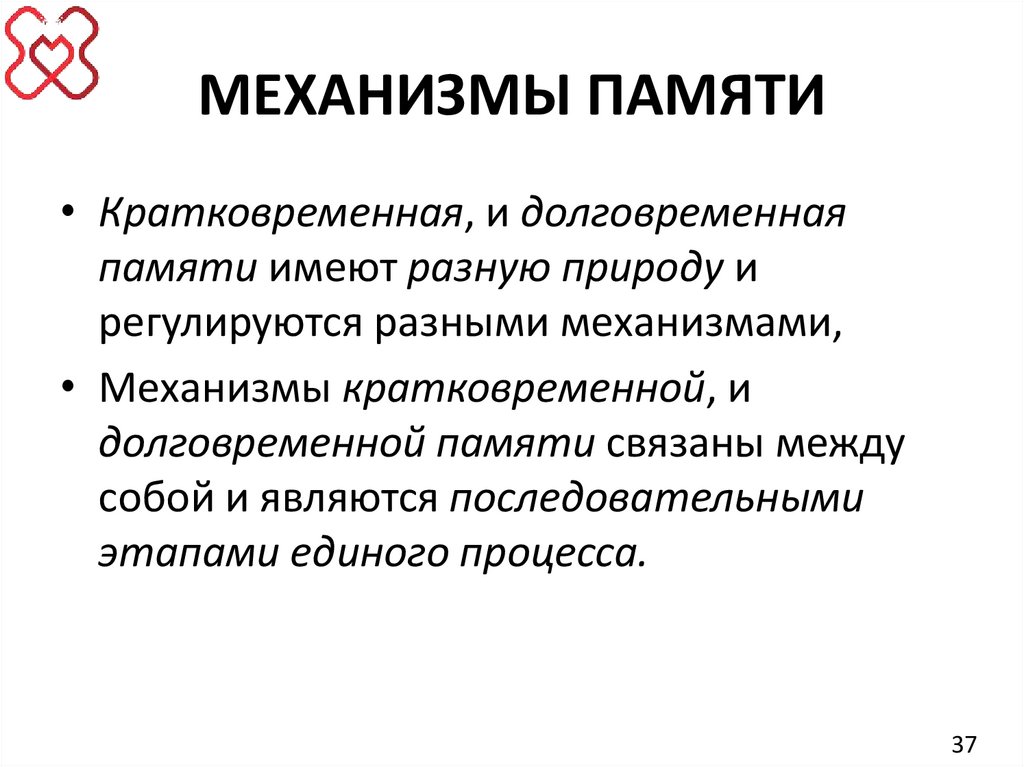 МЕХАНИЗМЫ ПАМЯТИ

• Кратковременная, и долговременная памяти имеют разную природу и регулируются разными механизмами,

• Механизмы кратковременной, и долговременной памяти связаны между собой и являются последовательными этапами единого процесса.

37